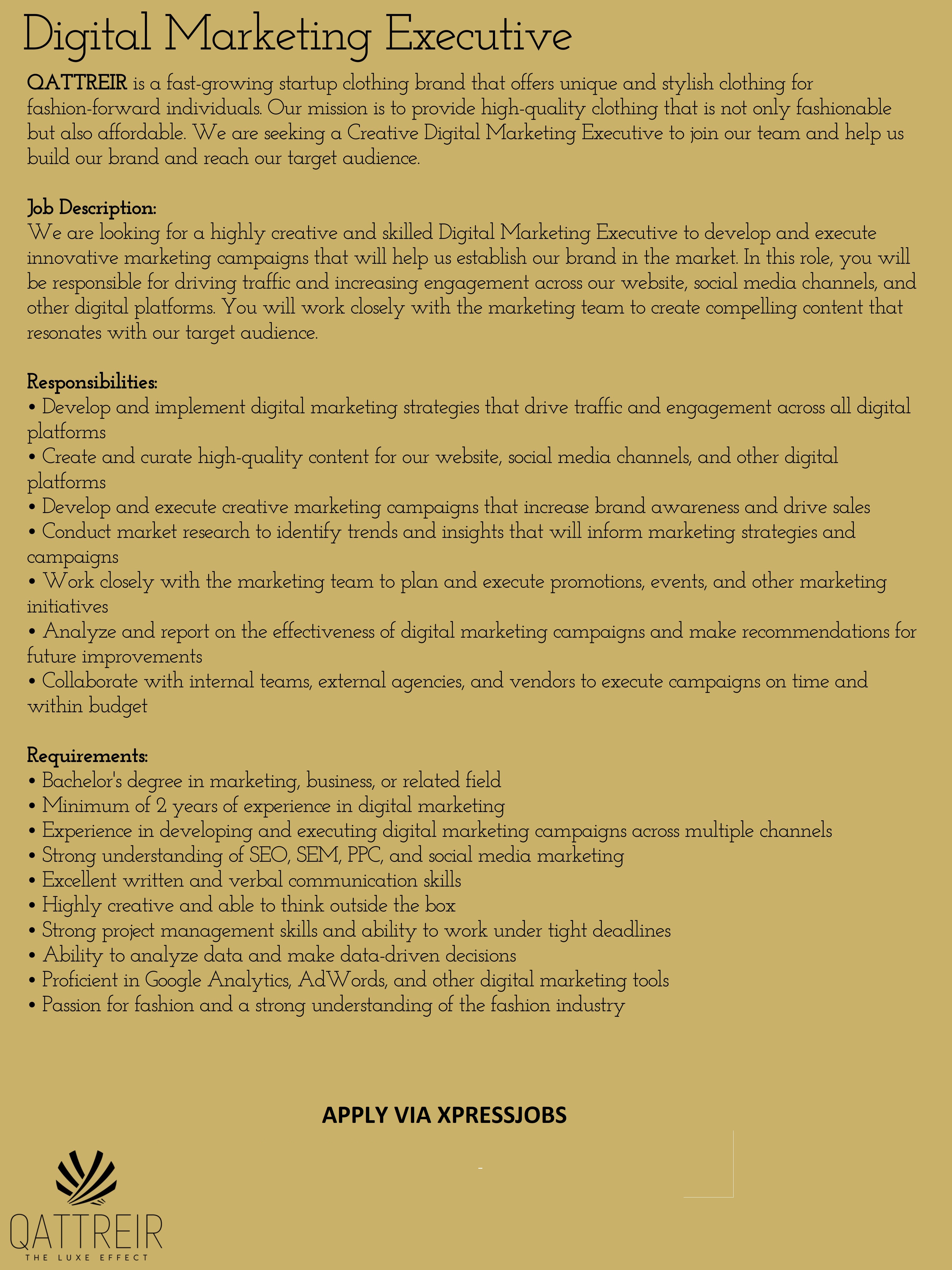 Digital Marketing Executive

QATTREIR is a fast-growing startup clothing brand that offers unique and stylish clothing for fashion-forward individuals. Our mission is to provide high-quality clothing that is not only fashionable but also affordable. We are seeking a Creative Digital Marketing Executive to join our team and help us build our brand and reach our target audience.

Job Description:
We are looking for a highly creative and skilled Digital Marketing Executive to develop and execute innovative marketing campaigns that will help us establish our brand in the market. In this role, you will be responsible for driving traffic and increasing engagement across our website, social media channels, and other digital platforms. You will work closely with the marketing team to create compelling content that resonates with our target audience.

Responsibilities:
• Develop and implement digital marketing strategies that drive traffic and engagement across all digital platforms
• Create and curate high-quality content for our website, social media channels, and other digital platforms
• Develop and execute creative marketing campaigns that increase brand awareness and drive sales
• Conduct market research to identify trends and insights that will inform marketing strategies and campaigns
• Work closely with the marketing team to plan and execute promotions, events, and other marketing initiatives
• Analyze and report on the effectiveness of digital marketing campaigns and make recommendations for future improvements
• Collaborate with internal teams, external agencies, and vendors to execute campaigns on time and within budget

Requirements:
• Bachelor's degree in marketing, business, or related field
• Minimum of 2 years of experience in digital marketing
• Experience in developing and executing digital marketing campaigns across multiple channels
• Strong understanding of SEO, SEM, PPC, and social media marketing
• Excellent written and verbal communication skills
• Highly creative and able to think outside the box
• Strong project management skills and ability to work under tight deadlines
• Ability to analyze data and make data-driven decisions
• Proficient in Google Analytics, AdWords, and other digital marketing tools
• Passion for fashion and a strong understanding of the fashion industry

APPLY VIA XPRESSJOBS

QATTREIR
THE LUXE EFFECT